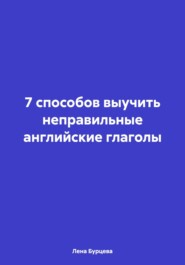 7 способов выучить неправильные английские глаголы

Лена Бурцева